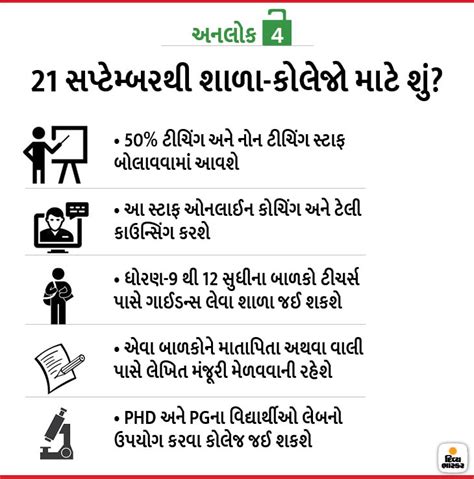 અનલોક 4

21 સપ્ટેમ્બરથી શાળા-કોલેજો માટે શું?

• 50% ટીચિંગ અને નોન ટીચિંગ સ્ટાફ બોલાવવામાં આવશે

• આ સ્ટાફ ઓનલાઈન કોચિંગ અને ટેલી કાઉન્સિંગ કરશે

• ધોરણ-9 થી 12 સુધીના બાળકો ટીચર્સ પાસે ગાઈડન્સ લેવા શાળા જઈ શકશે

• એવા બાળકોને માતાપિતા અથવા વાલી પાસે લેખિત મંજૂરી મેળવવાની રહેશે

• PHD અને PGના વિદ્યાર્થીઓ લેબનો ઉપયોગ કરવા કોલેજ જઈ શકશે

દિવ્ય ભાસ્કર